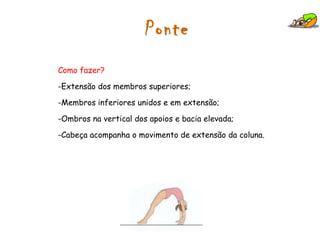 Ponte

Como fazer?

-Extensão dos membros superiores;

-Membros inferiores unidos e em extensão;

-Ombros na vertical dos apoios e bacia elevada;

-Cabeça acompanha o movimento de extensão da coluna.